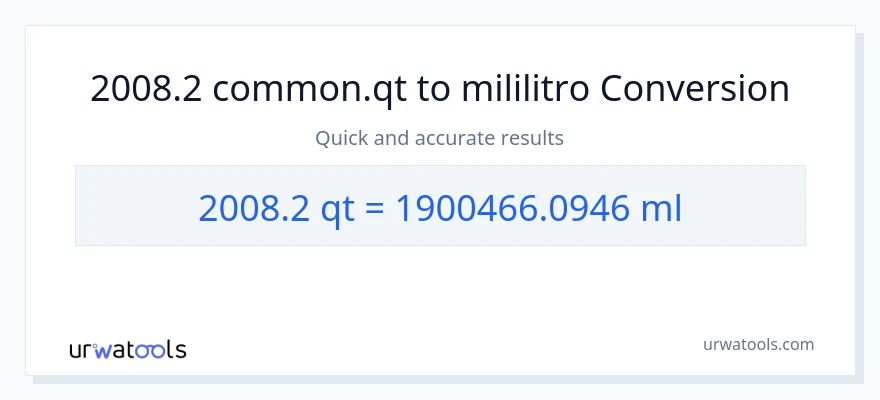 2008.2 common.qt to mililitro Conversion

Quick and accurate results

2008.2 qt = 1900466.0946 ml

urwatools

urwatools.com